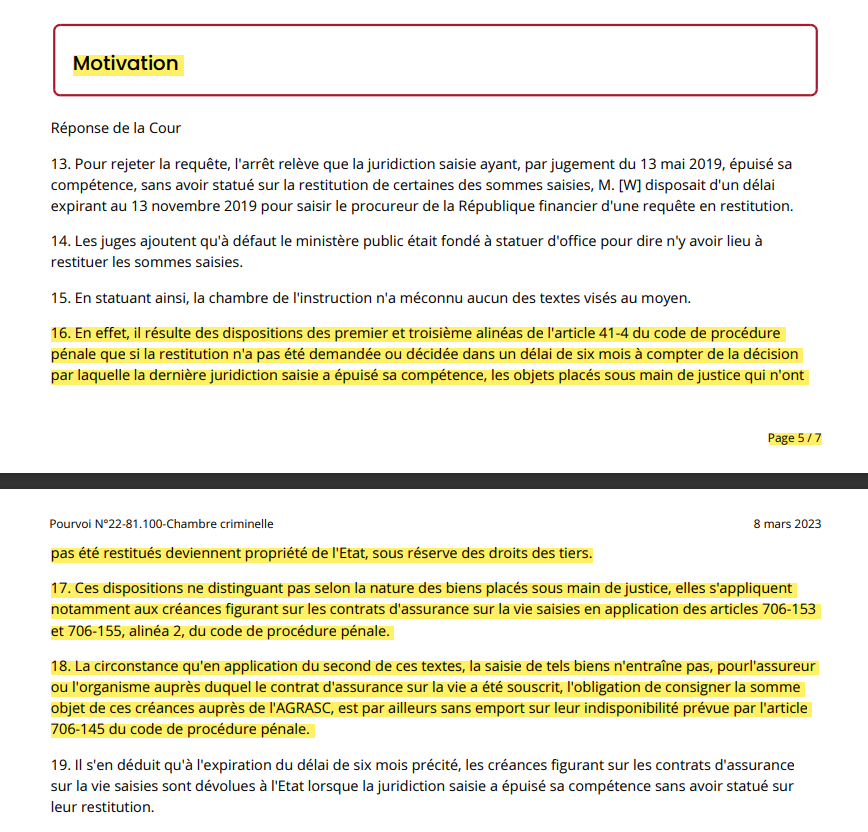 Motivation

Réponse de la Cour

13. Pour rejeter la requête, l'arrêt relève que la juridiction saisie ayant, par jugement du 13 mai 2019, épuisé sa compétence, sans avoir statué sur la restitution de certaines des sommes saisies, M. [W] disposait d'un délai expirant au 13 novembre 2019 pour saisir le procureur de la République financier d'une requête en restitution.

14. Les juges ajoutent qu'à défaut le ministère public était fondé à statuer d'office pour dire n'y avoir lieu à restituer les sommes saisies.

15. En statuant ainsi, la chambre de l'instruction n'a méconnu aucun des textes visés au moyen.

16. En effet, il résulte des dispositions des premier et troisième alinéas de l'article 41-4 du code de procédure pénale que si la restitution n'a pas été demandée ou décidée dans un délai de six mois à compter de la décision par laquelle la dernière juridiction saisie a épuisé sa compétence, les objets placés sous main de justice qui n'ont

Page 5 / 7

Pourvoi N°22-81.100-Chambre criminelle

8 mars 2023

pas été restitués deviennent propriété de l'Etat, sous réserve des droits des tiers.

17. Ces dispositions ne distinguant pas selon la nature des biens placés sous main de justice, elles s'appliquent notamment aux créances figurant sur les contrats d'assurance sur la vie saisies en application des articles 706-153 et 706-155, alinéa 2, du code de procédure pénale.

18. La circonstance qu'en application du second de ces textes, la saisie de tels biens n'entraîne pas, pourl'assureur ou l'organisme auprès duquel le contrat d'assurance sur la vie a été souscrit, l'obligation de consigner la somme objet de ces créances auprès de l'AGRASC, est par ailleurs sans emport sur leur indisponibilité prévue par l'article 706-145 du code de procédure pénale.

19. Il s'en déduit qu'à l'expiration du délai de six mois précité, les créances figurant sur les contrats d'assurance sur la vie saisies sont dévolues à l'Etat lorsque la juridiction saisie a épuisé sa compétence sans avoir statué sur leur restitution.